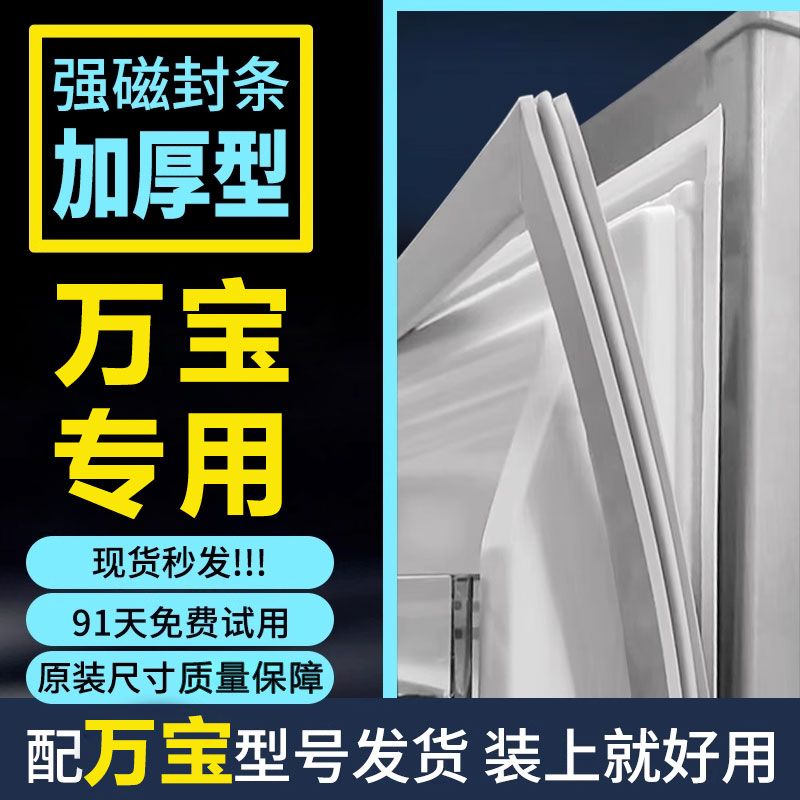 强磁封条
加厚型

万宝
专用

现货秒发!!!
91天免费试用
原装尺寸质量保障

配万宝型号发货 装上就好用